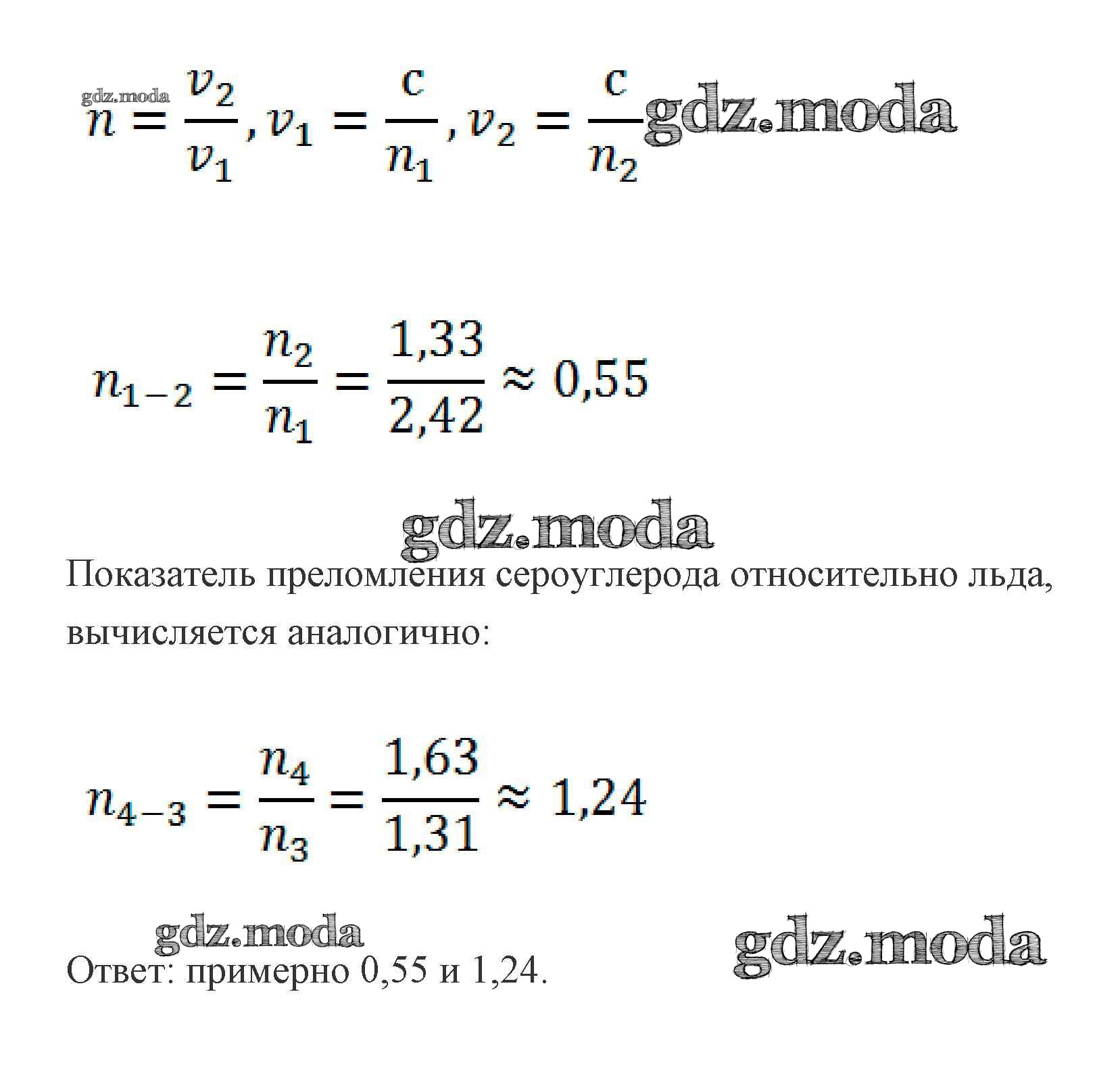 gdz.moda

$n = \frac{v_2}{v_1}, v_1 = \frac{c}{n_1}, v_2 = \frac{c}{n_2}$ gdz.moda

$n_{1-2} = \frac{n_2}{n_1} = \frac{1,33}{2,42} \approx 0,55$

gdz.moda

Показатель преломления сероуглерода относительно льда, вычисляется аналогично:

$n_{4-3} = \frac{n_4}{n_3} = \frac{1,63}{1,31} \approx 1,24$

gdz.moda

gdz.moda

Ответ: примерно 0,55 и 1,24.